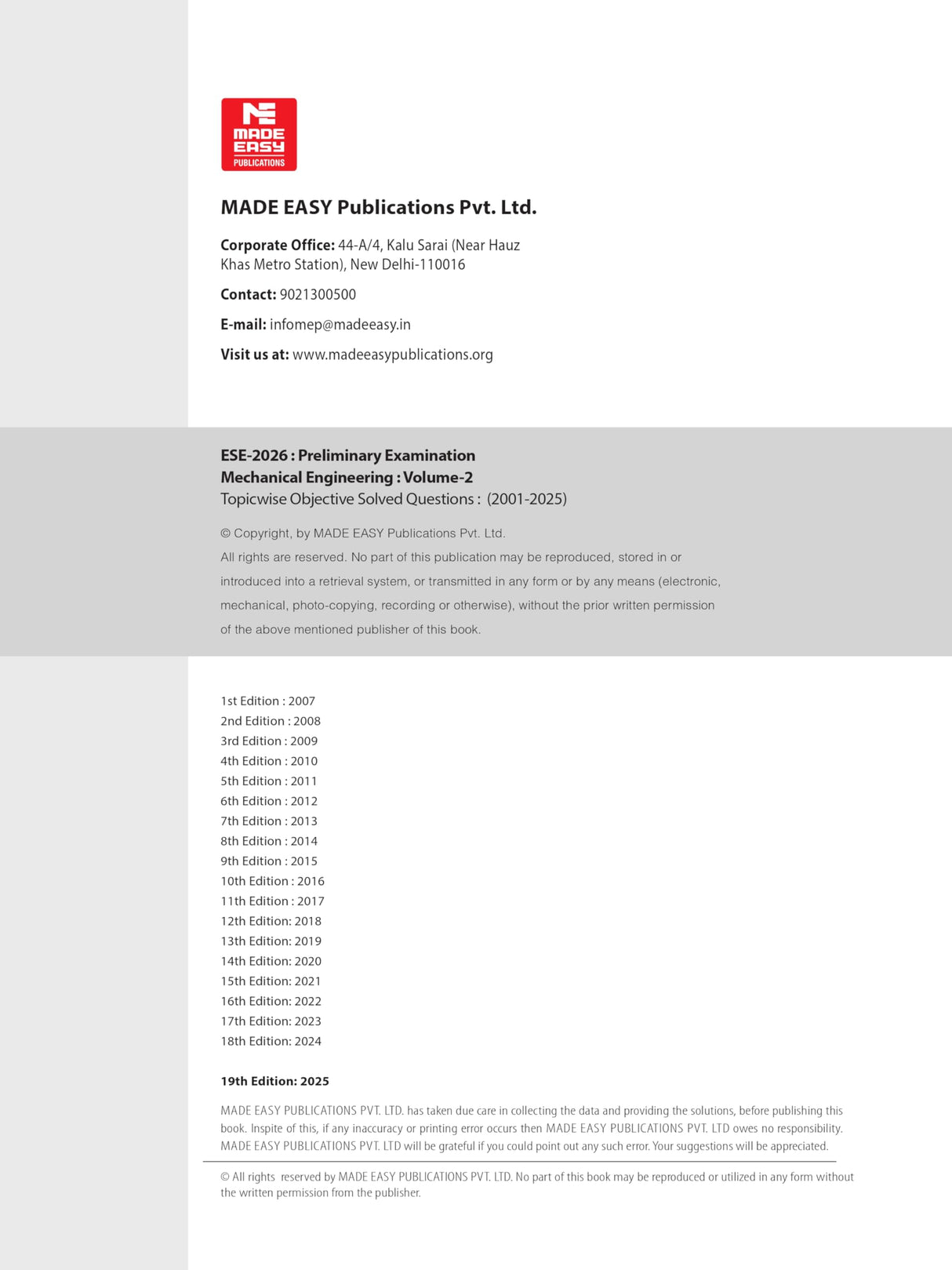 MADE EASY PUBLICATIONS

MADE EASY Publications Pvt. Ltd.

Corporate Office: 44-A/4, Kalu Sarai (Near Hauz Khas Metro Station), New Delhi-110016

Contact: 9021300500

E-mail: infomep@madeeasy.in

Visit us at: www.madeeasypublications.org

ESE-2026 : Preliminary Examination
Mechanical Engineering : Volume-2
Topicwise Objective Solved Questions : (2001-2025)

© Copyright, by MADE EASY Publications Pvt. Ltd.
All rights are reserved. No part of this publication may be reproduced, stored in or introduced into a retrieval system, or transmitted in any form or by any means (electronic, mechanical, photo-copying, recording or otherwise), without the prior written permission of the above mentioned publisher of this book.

1st Edition : 2007
2nd Edition : 2008
3rd Edition : 2009
4th Edition : 2010
5th Edition : 2011
6th Edition : 2012
7th Edition : 2013
8th Edition : 2014
9th Edition : 2015
10th Edition : 2016
11th Edition : 2017
12th Edition: 2018
13th Edition: 2019
14th Edition: 2020
15th Edition: 2021
16th Edition: 2022
17th Edition: 2023
18th Edition: 2024

19th Edition: 2025

MADE EASY PUBLICATIONS PVT. LTD. has taken due care in collecting the data and providing the solutions, before publishing this book. Inspite of this, if any inaccuracy or printing error occurs then MADE EASY PUBLICATIONS PVT. LTD owes no responsibility. MADE EASY PUBLICATIONS PVT. LTD will be grateful if you could point out any such error. Your suggestions will be appreciated.

© All rights reserved by MADE EASY PUBLICATIONS PVT. LTD. No part of this book may be reproduced or utilized in any form without the written permission from the publisher.